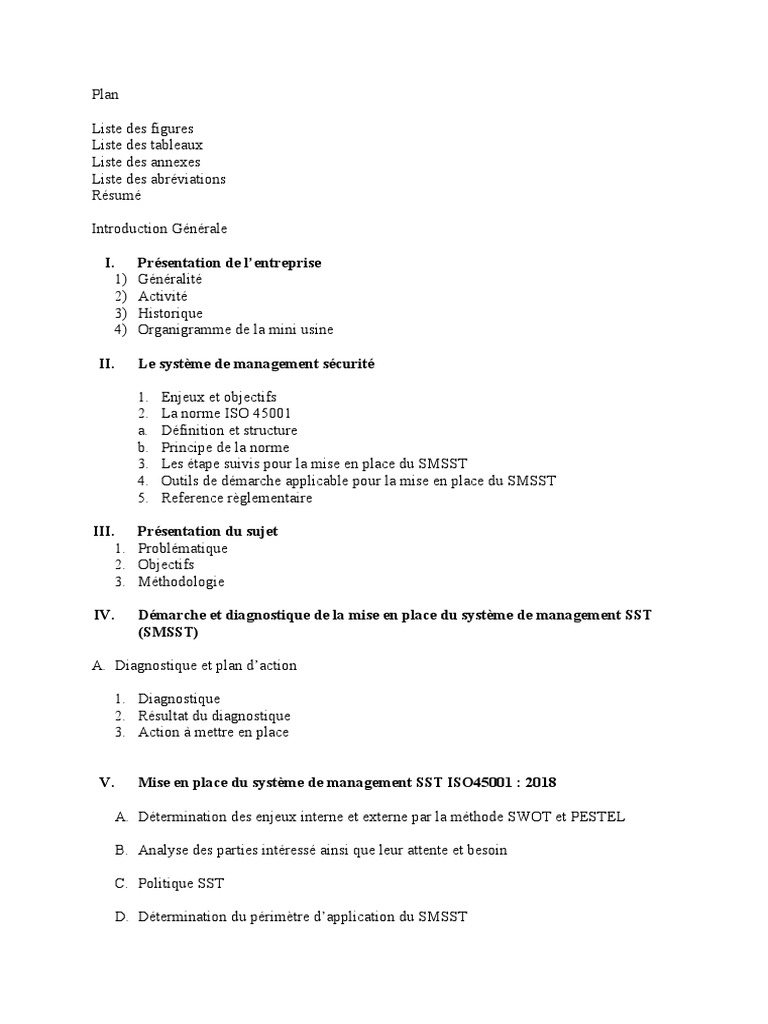 Plan

Liste des figures
Liste des tableaux
Liste des annexes
Liste des abréviations
Résumé

Introduction Générale

I. Présentation de l'entreprise
1) Généralité
2) Activité
3) Historique
4) Organigramme de la mini usine

II. Le système de management sécurité

1. Enjeux et objectifs
2. La norme ISO 45001
a. Définition et structure
b. Principe de la norme
3. Les étape suivis pour la mise en place du SMSST
4. Outils de démarche applicable pour la mise en place du SMSST
5. Reference règlementaire

III. Présentation du sujet
1. Problématique
2. Objectifs
3. Méthodologie

IV. Démarche et diagnostique de la mise en place du système de management SST (SMSST)

A. Diagnostique et plan d'action

1. Diagnostique
2. Résultat du diagnostique
3. Action à mettre en place

V. Mise en place du système de management SST ISO45001 : 2018

A. Détermination des enjeux interne et externe par la méthode SWOT et PESTEL

B. Analyse des parties intéressé ainsi que leur attente et besoin

C. Politique SST

D. Détermination du périmètre d'application du SMSST